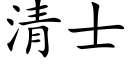 清士